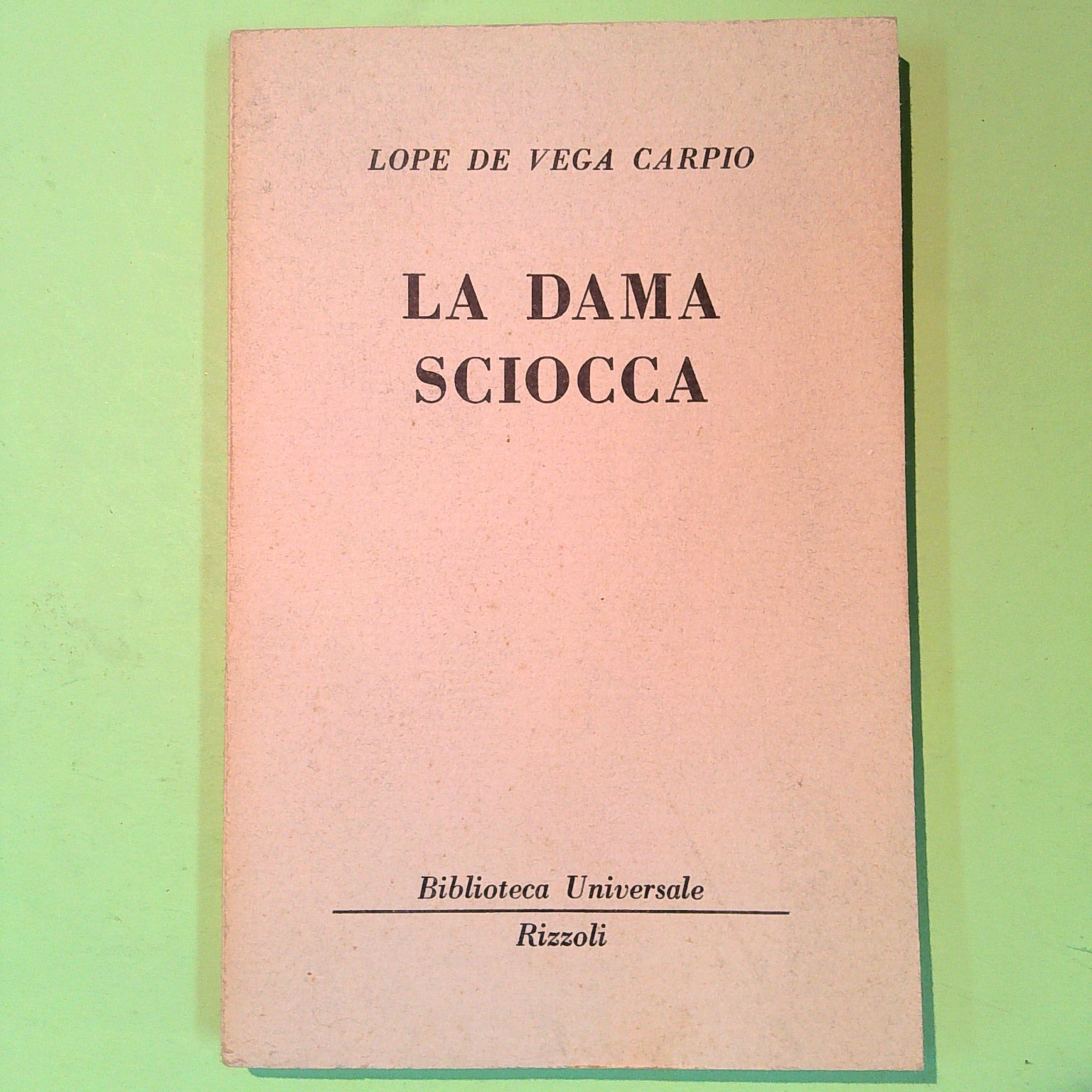 LOPE DE VEGA CARPIO

LA DAMA
SCIOCCA

Biblioteca Universale

Rizzoli